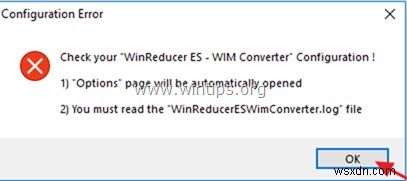 Configuration Error

Check your "WinReducer ES - WIM Converter" Configuration !

1) "Options" page will be automatically opened

2) You must read the "WinReducerESWimConverter.log" file

www.wintips.org

OK

wsxdn.com